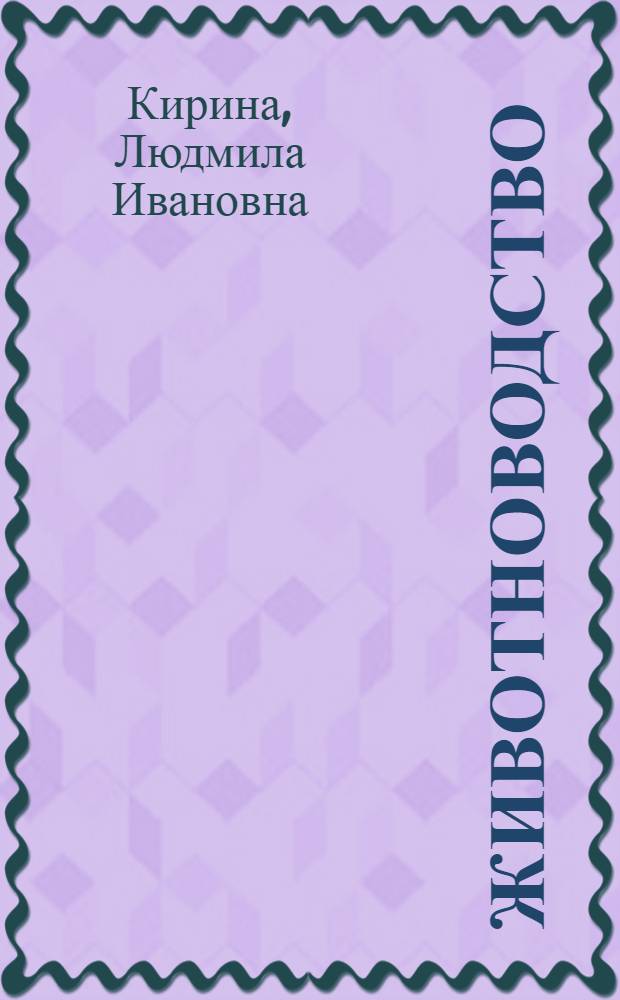 Кирина, Людмила Ивановна

ЖИВОТНОВОДСТВО